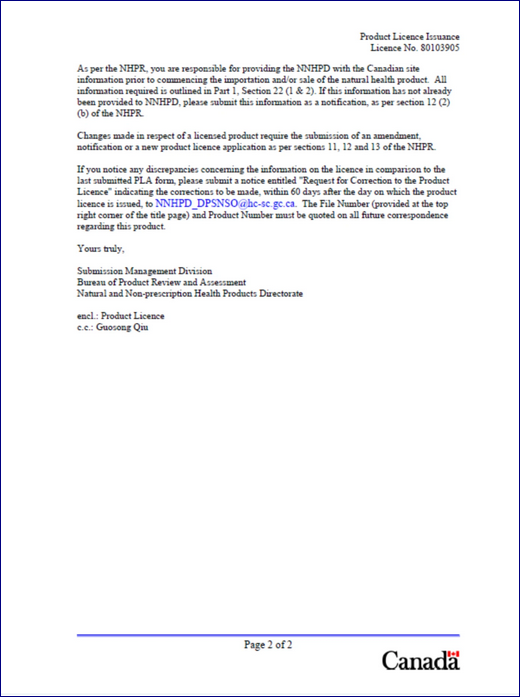 Product Licence Issuance
Licence No. 80103905

As per the NHPR, you are responsible for providing the NNHPD with the Canadian site information prior to commencing the importation and/or sale of the natural health product. All information required is outlined in Part 1, Section 22 (1 & 2). If this information has not already been provided to NNHPD, please submit this information as a notification, as per section 12 (2) (b) of the NHPR.

Changes made in respect of a licensed product require the submission of an amendment, notification or a new product licence application as per sections 11, 12 and 13 of the NHPR.

If you notice any discrepancies concerning the information on the licence in comparison to the last submitted PLA form, please submit a notice entitled "Request for Correction to the Product Licence" indicating the corrections to be made, within 60 days after the day on which the product licence is issued, to NNHPD_DPSNSO@hc-sc.gc.ca. The File Number (provided at the top right corner of the title page) and Product Number must be quoted on all future correspondence regarding this product.

Yours truly,

Submission Management Division
Bureau of Product Review and Assessment
Natural and Non-prescription Health Products Directorate

encl.: Product Licence
c.c.: Guosong Qiu

Page 2 of 2

Canada